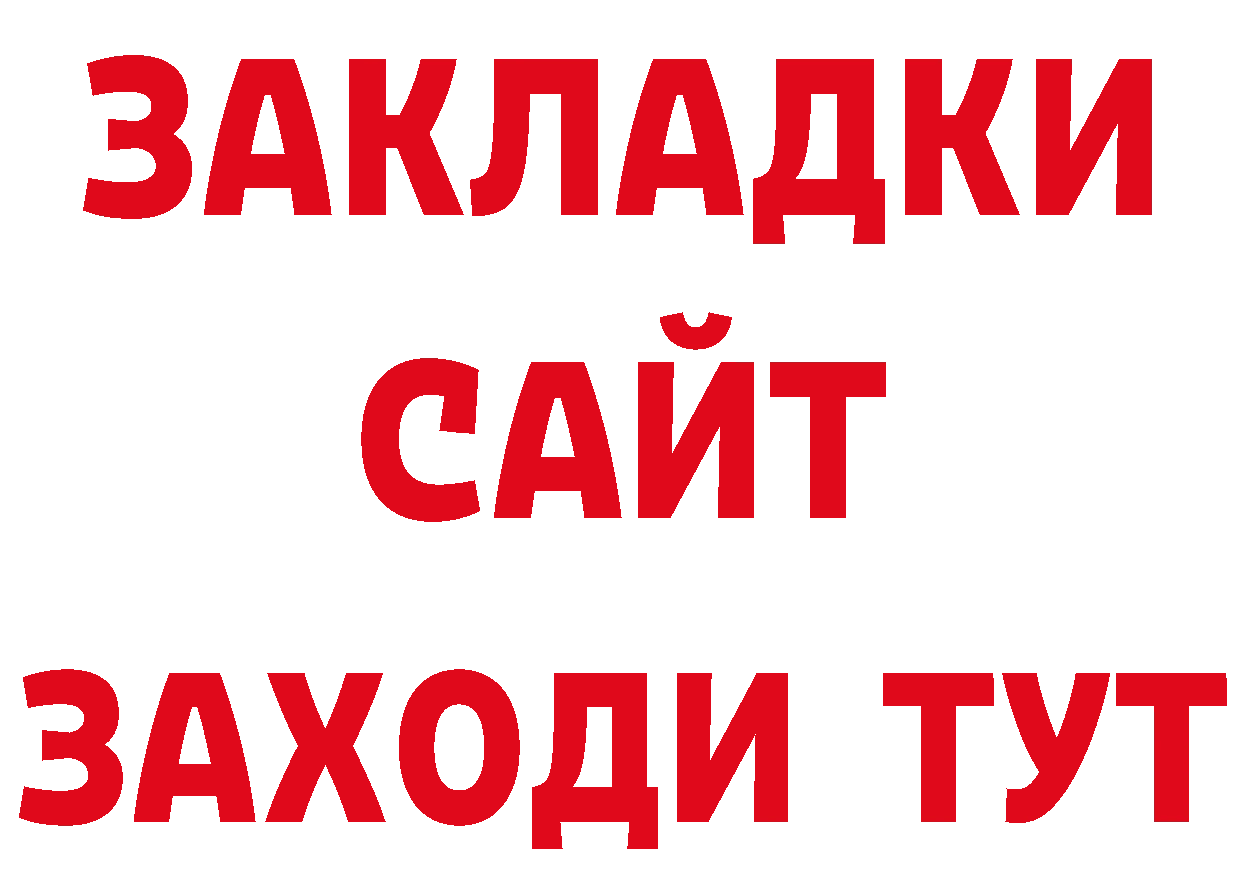 ЗАКЛАДКИ
САЙТ
ЗАХОДИ ТУТ